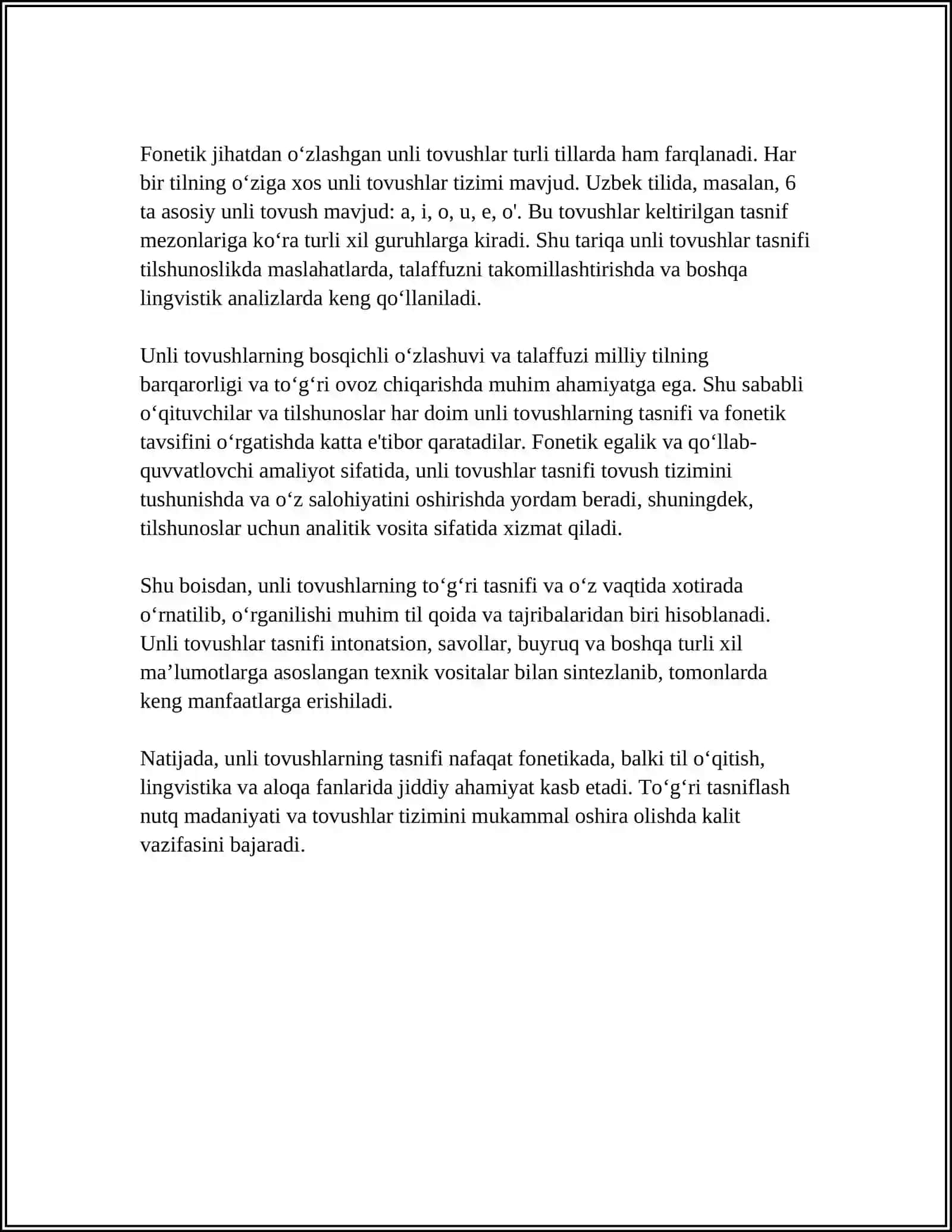 Fonetik jihatdan o'zlashgan unli tovushlar turli tillarda ham farqlanadi. Har bir tilning o'ziga xos unli tovushlar tizimi mavjud. Uzbek tilida, masalan, 6 ta asosiy unli tovush mavjud: a, i, o, u, e, o'. Bu tovushlar keltirilgan tasnif mezonlariga ko'ra turli xil guruhlarga kiradi. Shu tariqa unli tovushlar tasnifi tilshunoslikda maslahatlarda, talaffuzni takomillashtirishda va boshqa lingvistik analizlarda keng qo'llaniladi.

Unli tovushlarning bosqichli o'zlashuvi va talaffuzi milliy tilning barqarorligi va to'g'ri ovoz chiqarishda muhim ahamiyatga ega. Shu sababli o'qituvchilar va tilshunoslar har doim unli tovushlarning tasnifi va fonetik tavsifini o'rgatishda katta e'tibor qaratadilar. Fonetik egalik va qo'llab-quvvatlovchi amaliyot sifatida, unli tovushlar tasnifi tovush tizimini tushunishda va o'z salohiyatini oshirishda yordam beradi, shuningdek, tilshunoslar uchun analitik vosita sifatida xizmat qiladi.

Shu boisdan, unli tovushlarning to'g'ri tasnifi va o'z vaqtida xotirada o'rnatilib, o'rganilishi muhim til qoida va tajribalaridan biri hisoblanadi. Unli tovushlar tasnifi intonatsion, savollar, buyruq va boshqa turli xil ma'lumotlarga asoslangan texnik vositalar bilan sintezlanib, tomonlarda keng manfaatlarga erishiladi.

Natijada, unli tovushlarning tasnifi nafaqat fonetikada, balki til o'qitish, lingvistika va aloqa fanlarida jiddiy ahamiyat kasb etadi. To'g'ri tasniflash nutq madaniyati va tovushlar tizimini mukammal oshira olishda kalit vazifasini bajaradi.